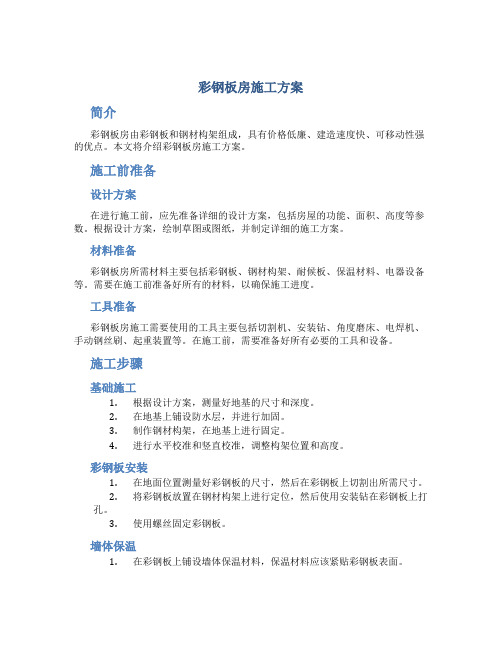 彩钢板房施工方案

简介

彩钢板房由彩钢板和钢材构架组成，具有价格低廉、建造速度快、可移动性强的优点。本文将介绍彩钢板房施工方案。

施工前准备

设计方案

在进行施工前，应先准备详细的设计方案，包括房屋的功能、面积、高度等参数。根据设计方案，绘制草图或图纸，并制定详细的施工方案。

材料准备

彩钢板房所需材料主要包括彩钢板、钢材构架、耐候板、保温材料、电器设备等。需要在施工前准备好所有的材料，以确保施工进度。

工具准备

彩钢板房施工需要使用的工具主要包括切割机、安装钻、角度磨床、电焊机、手动钢丝刷、起重装置等。在施工前，需要准备好所有必要的工具和设备。

施工步骤

基础施工

1. 根据设计方案，测量好地基的尺寸和深度。
2. 在地基上铺设防水层，并进行加固。
3. 制作钢材构架，在地基上进行固定。
4. 进行水平校准和竖直校准，调整构架位置和高度。

彩钢板安装

1. 在地面位置测量好彩钢板的尺寸，然后在彩钢板上切割出所需尺寸。
2. 将彩钢板放置在钢材构架上进行定位，然后使用安装钻在彩钢板上打孔。
3. 使用螺丝固定彩钢板。

墙体保温

1. 在彩钢板上铺设墙体保温材料，保温材料应该紧贴彩钢板表面。